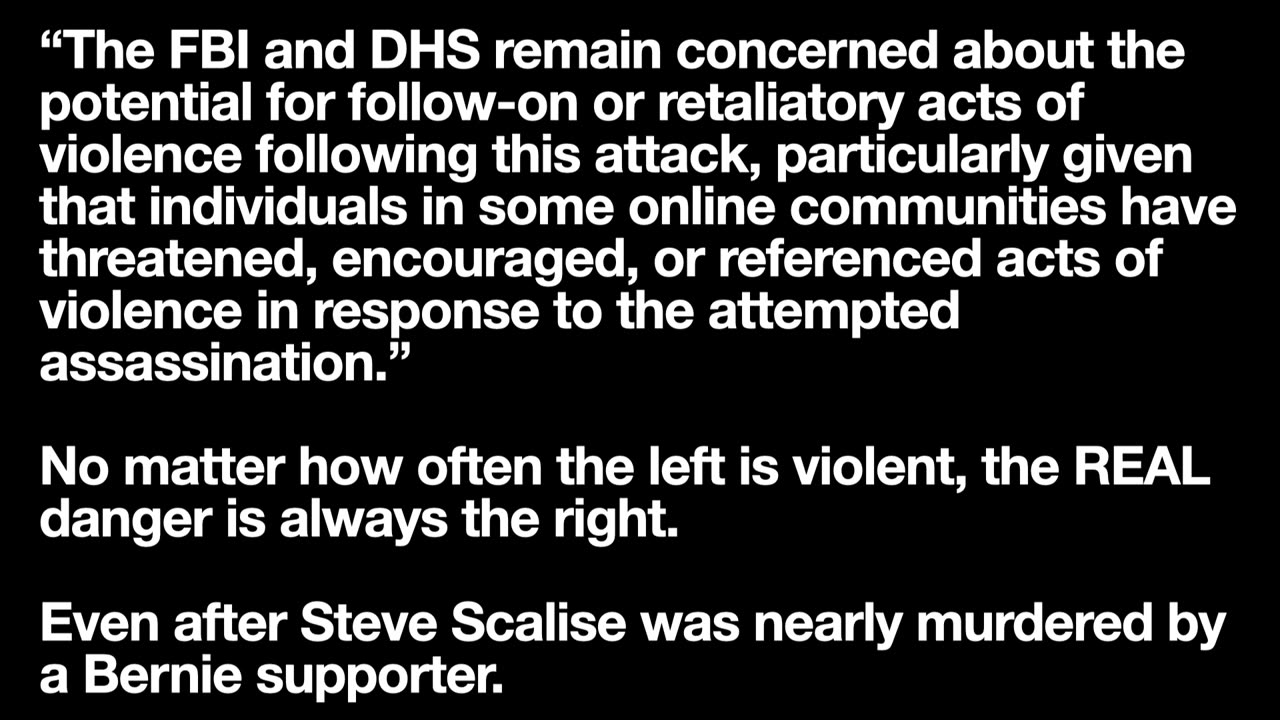 “The FBI and DHS remain concerned about the potential for follow-on or retaliatory acts of violence following this attack, particularly given that individuals in some online communities have threatened, encouraged, or referenced acts of violence in response to the attempted assassination.”

No matter how often the left is violent, the REAL danger is always the right.

Even after Steve Scalise was nearly murdered by a Bernie supporter.